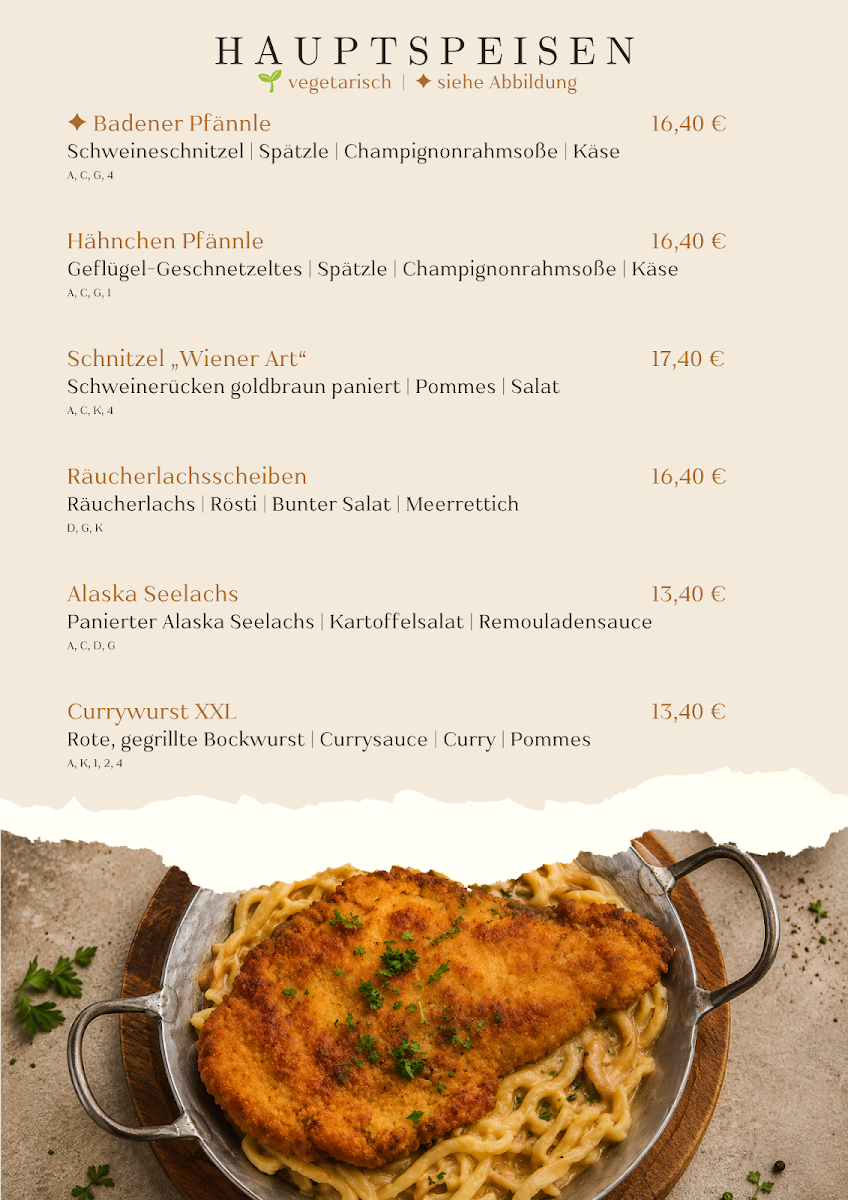 HAUPTSPEISEN
🌱 vegetarisch | ✦ siehe Abbildung

✦ Badener Pfännle 16,40 €
Schweineschnitzel | Spätzle | Champignonrahmsoße | Käse
A, C, G, 4

Hähnchen Pfännle 16,40 €
Geflügel-Geschnetzeltes | Spätzle | Champignonrahmsoße | Käse
A, C, G, 1

Schnitzel „Wiener Art“ 17,40 €
Schweinerücken goldbraun paniert | Pommes | Salat
A, C, K, 4

Räucherlachsscheiben 16,40 €
Räucherlachs | Rösti | Bunter Salat | Meerrettich
D, G, K

Alaska Seelachs 13,40 €
Panierter Alaska Seelachs | Kartoffelsalat | Remouladensauce
A, C, D, G

Currywurst XXL 13,40 €
Rote, gegrillte Bockwurst | Currysauce | Curry | Pommes
A, K, 1, 2, 4